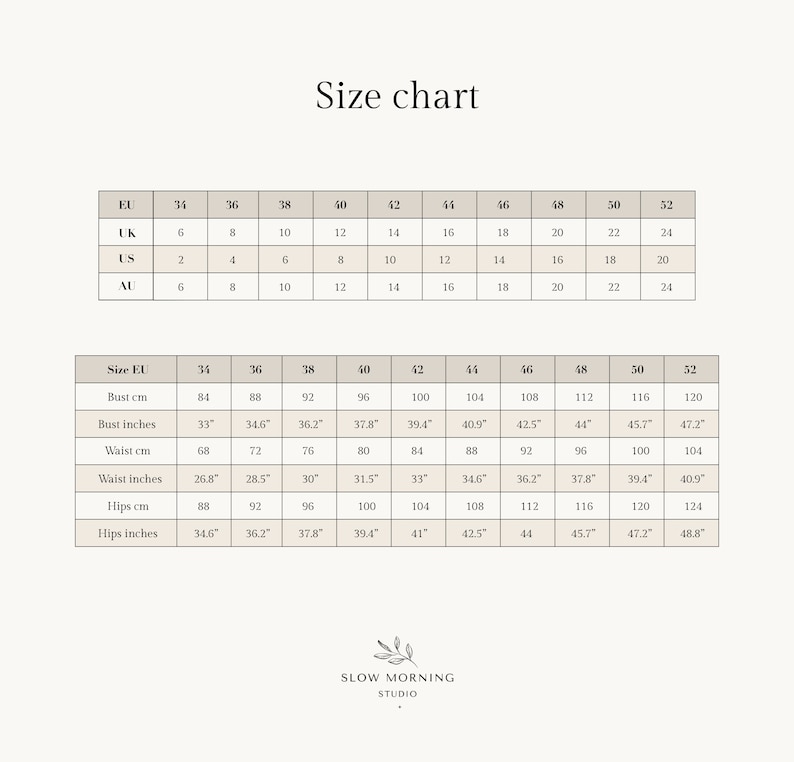 Size chart

| EU | 34 | 36 | 38 | 40 | 42 | 44 | 46 | 48 | 50 | 52 |
|---|---|---|---|---|---|---|---|---|---|---|
| UK | 6 | 8 | 10 | 12 | 14 | 16 | 18 | 20 | 22 | 24 |
| US | 2 | 4 | 6 | 8 | 10 | 12 | 14 | 16 | 18 | 20 |
| AU | 6 | 8 | 10 | 12 | 14 | 16 | 18 | 20 | 22 | 24 |

| Size EU | 34 | 36 | 38 | 40 | 42 | 44 | 46 | 48 | 50 | 52 |
|---|---|---|---|---|---|---|---|---|---|---|
| Bust cm | 84 | 88 | 92 | 96 | 100 | 104 | 108 | 112 | 116 | 120 |
| Bust inches | 33" | 34.6" | 36.2" | 37.8" | 39.4" | 40.9" | 42.5" | 44" | 45.7" | 47.2" |
| Waist cm | 68 | 72 | 76 | 80 | 84 | 88 | 92 | 96 | 100 | 104 |
| Waist inches | 26.8" | 28.5" | 30" | 31.5" | 33" | 34.6" | 36.2" | 37.8" | 39.4" | 40.9" |
| Hips cm | 88 | 92 | 96 | 100 | 104 | 108 | 112 | 116 | 120 | 124 |
| Hips inches | 34.6" | 36.2" | 37.8" | 39.4" | 41" | 42.5" | 44 | 45.7" | 47.2" | 48.8" |

SLOW MORNING
STUDIO